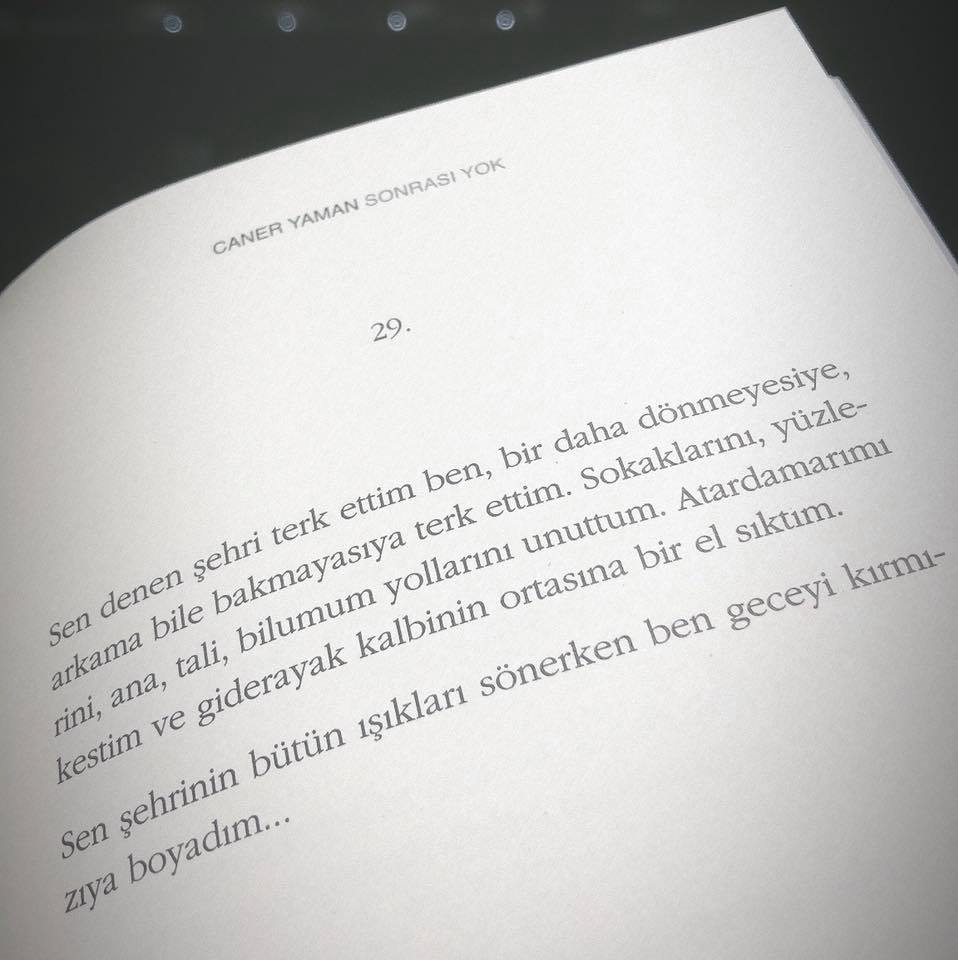 CANER YAMAN SONRASI YOK

29.

Sen denen şehri terk ettim ben, bir daha dönmeyesiye, arkama bile bakmayasıya terk ettim. Sokaklarını, yüzlerini, ana, tali, bilumum yollarını unuttum. Atardamarımı kestim ve giderayak kalbinin ortasına bir el sıktım.

Sen şehrinin bütün ışıkları sönerken ben geceyi kırmızıya boyadım...